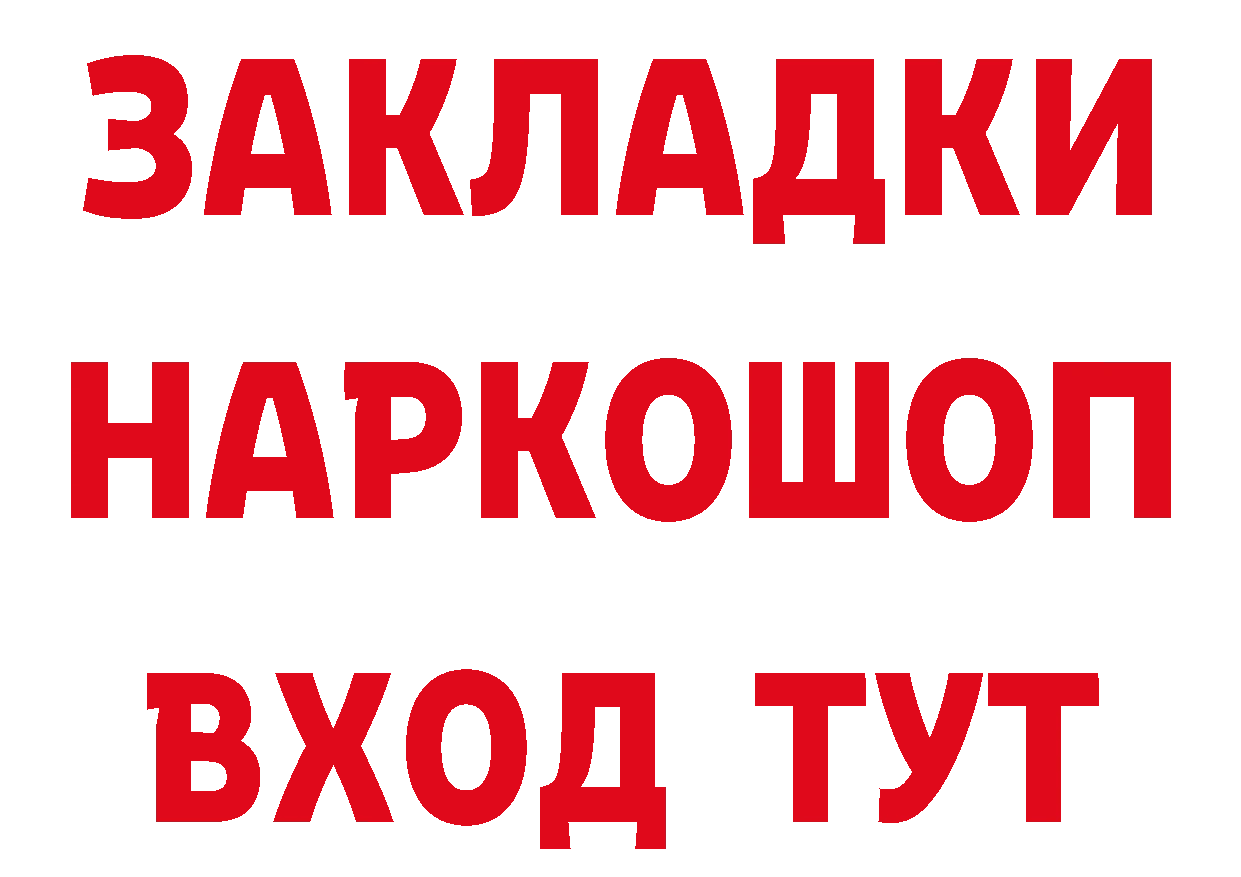 ЗАКЛАДКИ НАРКОШОП ВХОД ТУТ